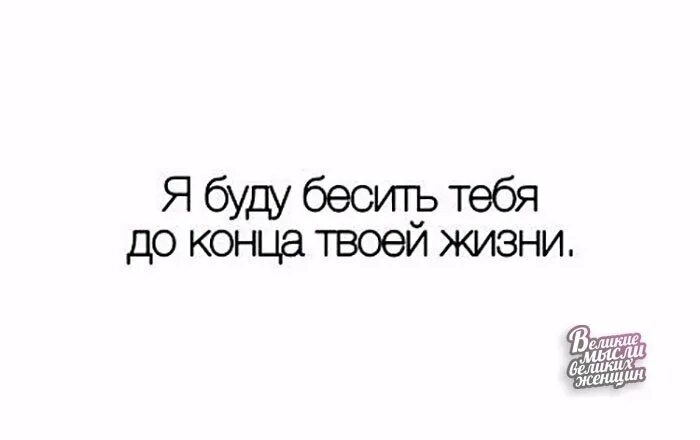 Я буду бесить тебя до конца твоей жизни.

Великие мысли великих женщин